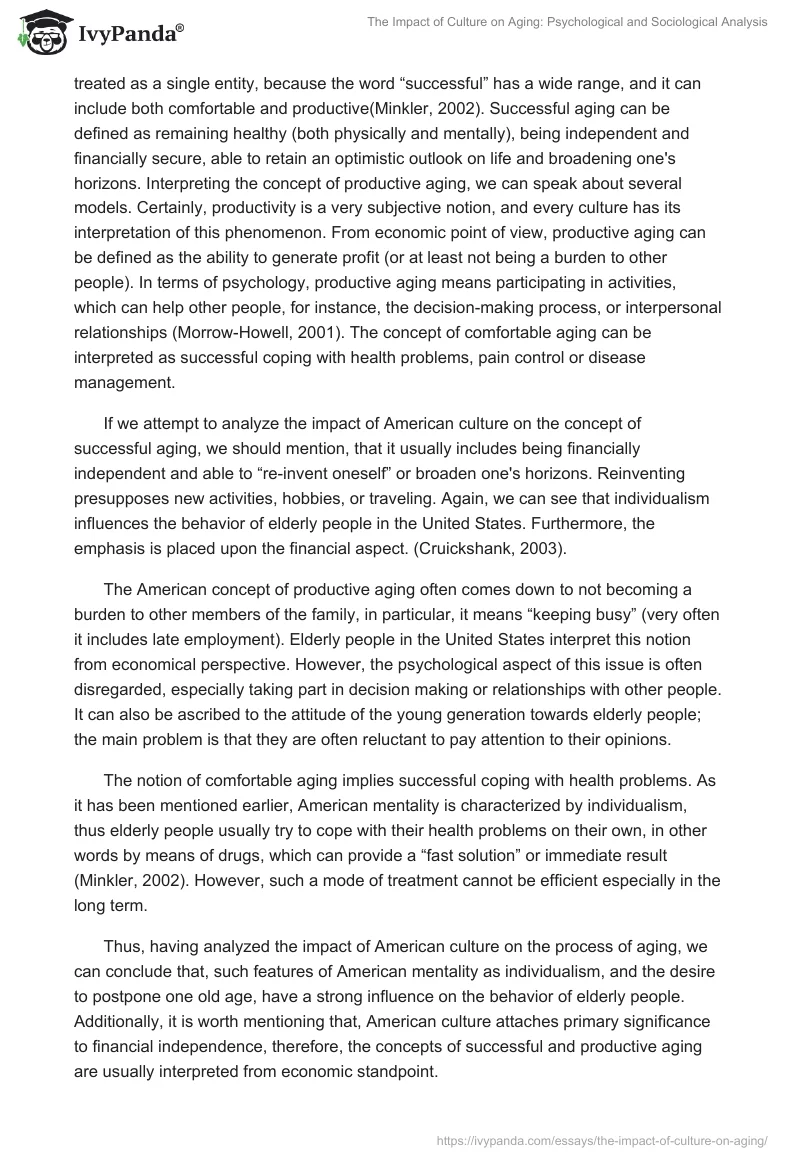 IvyPanda®

The Impact of Culture on Aging: Psychological and Sociological Analysis

treated as a single entity, because the word “successful” has a wide range, and it can include both comfortable and productive(Minkler, 2002). Successful aging can be defined as remaining healthy (both physically and mentally), being independent and financially secure, able to retain an optimistic outlook on life and broadening one's horizons. Interpreting the concept of productive aging, we can speak about several models. Certainly, productivity is a very subjective notion, and every culture has its interpretation of this phenomenon. From economic point of view, productive aging can be defined as the ability to generate profit (or at least not being a burden to other people). In terms of psychology, productive aging means participating in activities, which can help other people, for instance, the decision-making process, or interpersonal relationships (Morrow-Howell, 2001). The concept of comfortable aging can be interpreted as successful coping with health problems, pain control or disease management.

If we attempt to analyze the impact of American culture on the concept of successful aging, we should mention, that it usually includes being financially independent and able to “re-invent oneself” or broaden one's horizons. Reinventing presupposes new activities, hobbies, or traveling. Again, we can see that individualism influences the behavior of elderly people in the United States. Furthermore, the emphasis is placed upon the financial aspect. (Cruickshank, 2003).

The American concept of productive aging often comes down to not becoming a burden to other members of the family, in particular, it means “keeping busy” (very often it includes late employment). Elderly people in the United States interpret this notion from economical perspective. However, the psychological aspect of this issue is often disregarded, especially taking part in decision making or relationships with other people. It can also be ascribed to the attitude of the young generation towards elderly people; the main problem is that they are often reluctant to pay attention to their opinions.

The notion of comfortable aging implies successful coping with health problems. As it has been mentioned earlier, American mentality is characterized by individualism, thus elderly people usually try to cope with their health problems on their own, in other words by means of drugs, which can provide a “fast solution” or immediate result (Minkler, 2002). However, such a mode of treatment cannot be efficient especially in the long term.

Thus, having analyzed the impact of American culture on the process of aging, we can conclude that, such features of American mentality as individualism, and the desire to postpone one old age, have a strong influence on the behavior of elderly people. Additionally, it is worth mentioning that, American culture attaches primary significance to financial independence, therefore, the concepts of successful and productive aging are usually interpreted from economic standpoint.

https://ivypanda.com/essays/the-impact-of-culture-on-aging/